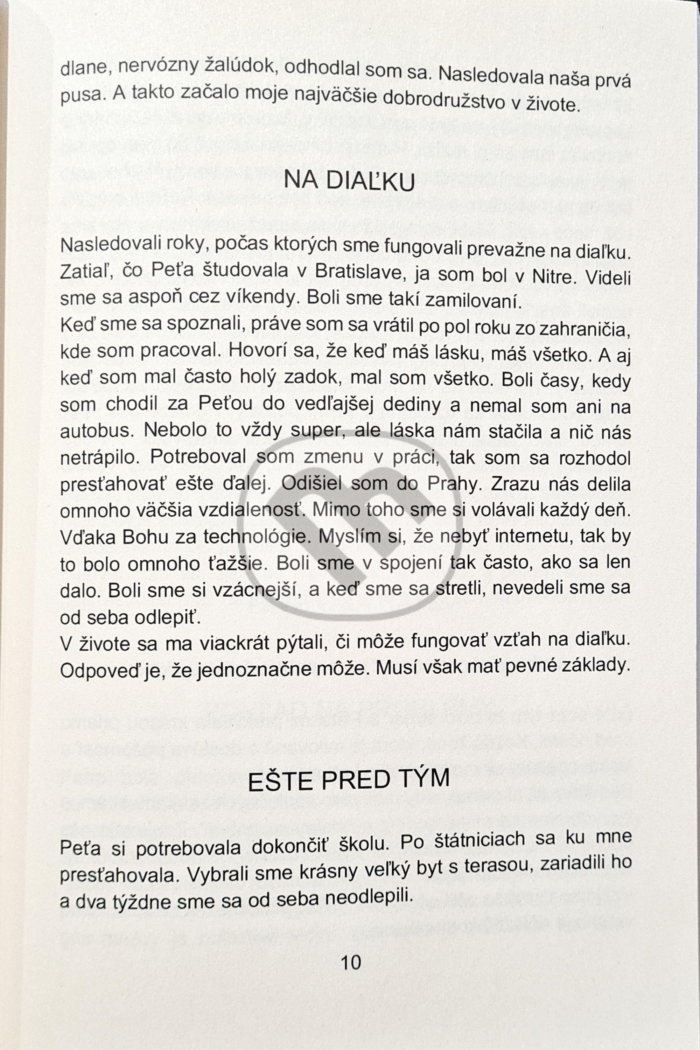 dlane, nervózny žalúdok, odhodlal som sa. Nasledovala naša prvá pusa. A takto začalo moje najväčšie dobrodružstvo v živote.

NA DIAĽKU

Nasledovali roky, počas ktorých sme fungovali prevažne na diaľku. Zatiaľ, čo Peťa študovala v Bratislave, ja som bol v Nitre. Videli sme sa aspoň cez víkendy. Boli sme takí zamilovaní.

Keď sme sa spoznali, práve som sa vrátil po pol roku zo zahraničia, kde som pracoval. Hovorí sa, že keď máš lásku, máš všetko. A aj keď som mal často holý zadok, mal som všetko. Boli časy, kedy som chodil za Peťou do vedľajšej dediny a nemal som ani na autobus. Nebolo to vždy super, ale láska nám stačila a nič nás netrápilo. Potreboval som zmenu v práci, tak som sa rozhodol presťahovať ešte ďalej. Odišiel som do Prahy. Zrazu nás delila omnoho väčšia vzdialenosť. Mimo toho sme si volávali každý deň. Vďaka Bohu za technológie. Myslím si, že nebyť internetu, tak by to bolo omnoho ťažšie. Boli sme v spojení tak často, ako sa len dalo. Boli sme si vzácnejší, a keď sme sa stretli, nevedeli sme sa od seba odlepiť.

V živote sa ma viackrát pýtali, či môže fungovať vzťah na diaľku. Odpoveď je, že jednoznačne môže. Musí však mať pevné základy.

EŠTE PRED TÝM

Peťa si potrebovala dokončiť školu. Po štátniciach sa ku mne presťahovala. Vybrali sme krásny veľký byt s terasou, zariadili ho a dva týždne sme sa od seba neodlepili.

10